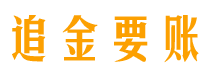 追金要账